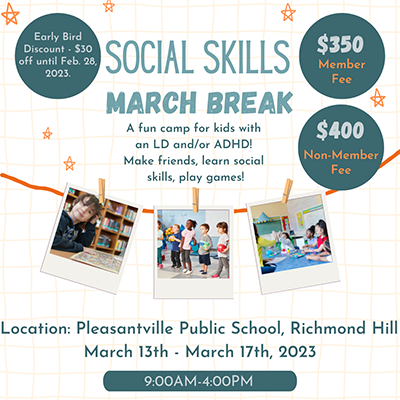 Early Bird Discount - $30 off until Feb. 28, 2023.

SOCIAL SKILLS

MARCH BREAK

$350 Member Fee

$400 Non-Member Fee

A fun camp for kids with an LD and/or ADHD! Make friends, learn social skills, play games!

Location: Pleasantville Public School, Richmond Hill
March 13th - March 17th, 2023

9:00AM-4:00PM